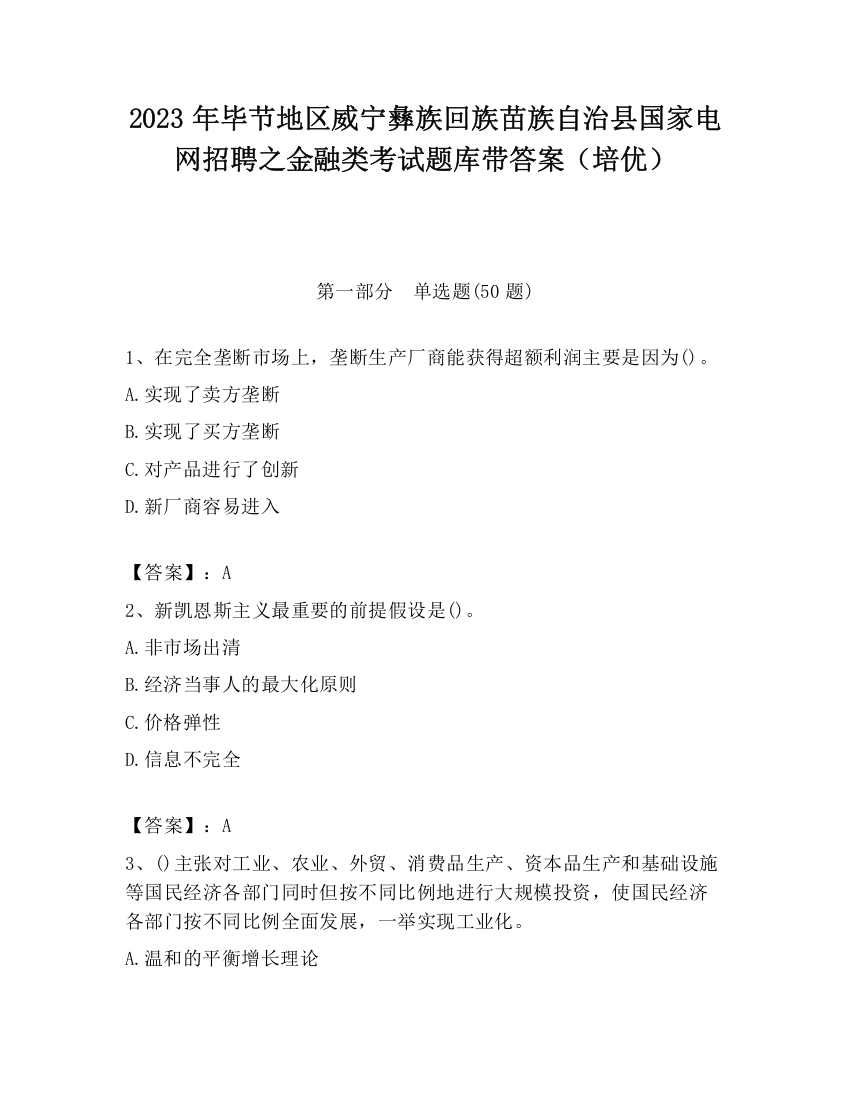 2023 年毕节地区威宁彝族回族苗族自治县国家电网招聘之金融类考试题库带答案（培优）

第一部分　单选题(50 题)

1、在完全垄断市场上，垄断生产厂商能获得超额利润主要是因为()。

A.实现了卖方垄断

B.实现了买方垄断

C.对产品进行了创新

D.新厂商容易进入

【答案】：A

2、新凯恩斯主义最重要的前提假设是()。

A.非市场出清

B.经济当事人的最大化原则

C.价格弹性

D.信息不完全

【答案】：A

3、()主张对工业、农业、外贸、消费品生产、资本品生产和基础设施等国民经济各部门同时但按不同比例地进行大规模投资，使国民经济各部门按不同比例全面发展，一举实现工业化。

A.温和的平衡增长理论